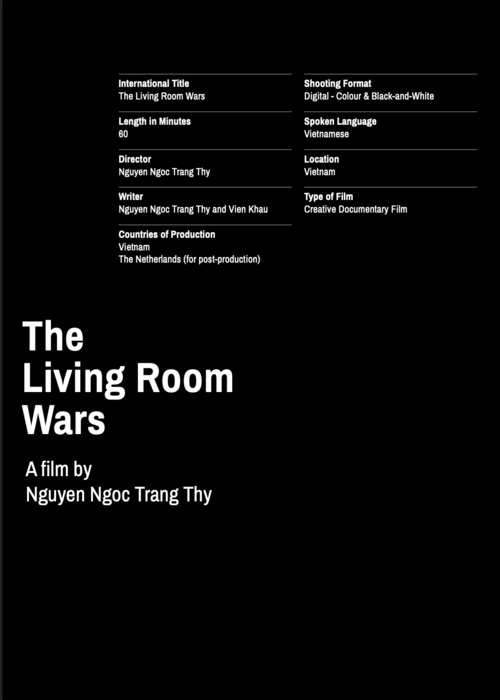 International Title
The Living Room Wars

Length in Minutes
60

Director
Nguyen Ngoc Trang Thy

Writer
Nguyen Ngoc Trang Thy and Vien Khau

Countries of Production
Vietnam
The Netherlands (for post-production)

Shooting Format
Digital - Colour & Black-and-White

Spoken Language
Vietnamese

Location
Vietnam

Type of Film
Creative Documentary Film

The Living Room Wars

A film by
Nguyen Ngoc Trang Thy